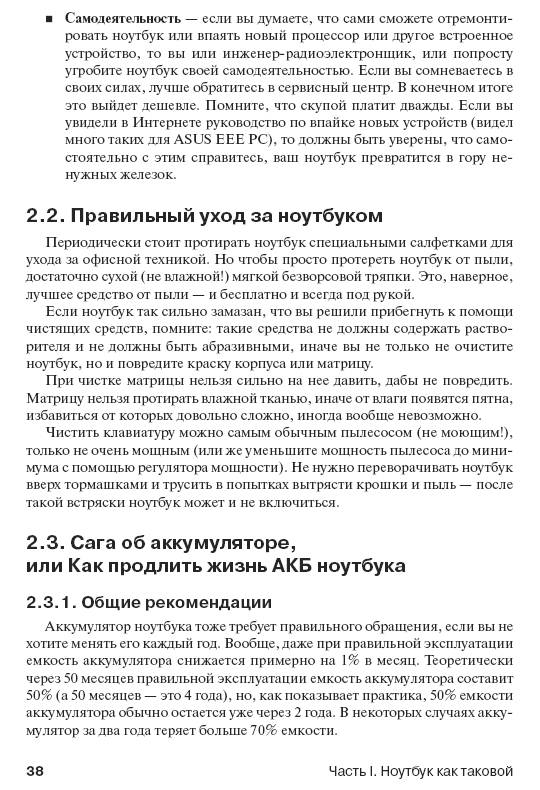 ■ **Самодеятельность** — если вы думаете, что сами сможете отремонтировать ноутбук или впаять новый процессор или другое встроенное устройство, то вы или инженер-радиоэлектронщик, или попросту угробите ноутбук своей самодеятельностью. Если вы сомневаетесь в своих силах, лучше обратитесь в сервисный центр. В конечном итоге это выйдет дешевле. Помните, что скупой платит дважды. Если вы увидели в Интернете руководство по впайке новых устройств (видел много таких для ASUS EEE PC), то должны быть уверены, что самостоятельно с этим справитесь, ваш ноутбук превратится в гору ненужных железок.

2.2. Правильный уход за ноутбуком

Периодически стоит протирать ноутбук специальными салфетками для ухода за офисной техникой. Но чтобы просто протереть ноутбук от пыли, достаточно сухой (не влажной!) мягкой безворсовой тряпки. Это, наверное, лучшее средство от пыли — и бесплатно и всегда под рукой.

Если ноутбук так сильно замазан, что вы решили прибегнуть к помощи чистящих средств, помните: такие средства не должны содержать растворителя и не должны быть абразивными, иначе вы не только не очистите ноутбук, но и повредите краску корпуса или матрицу.

При чистке матрицы нельзя сильно на нее давить, дабы не повредить. Матрицу нельзя протирать влажной тканью, иначе от влаги появятся пятна, избавиться от которых довольно сложно, иногда вообще невозможно.

Чистить клавиатуру можно самым обычным пылесосом (не моющим!), только не очень мощным (или же уменьшите мощность пылесоса до минимума с помощью регулятора мощности). Не нужно переворачивать ноутбук вверх тормашками и трусить в попытках вытрясти крошки и пыль — после такой встряски ноутбук может и не включиться.

2.3. Сага об аккумуляторе, или Как продлить жизнь АКБ ноутбука

2.3.1. Общие рекомендации

Аккумулятор ноутбука тоже требует правильного обращения, если вы не хотите менять его каждый год. Вообще, даже при правильной эксплуатации емкость аккумулятора снижается примерно на 1% в месяц. Теоретически через 50 месяцев правильной эксплуатации емкость аккумулятора составит 50% (а 50 месяцев — это 4 года), но, как показывает практика, 50% емкости аккумулятора обычно остается уже через 2 года. В некоторых случаях аккумулятор за два года теряет больше 70% емкости.

38 Часть I. Ноутбук как таковой